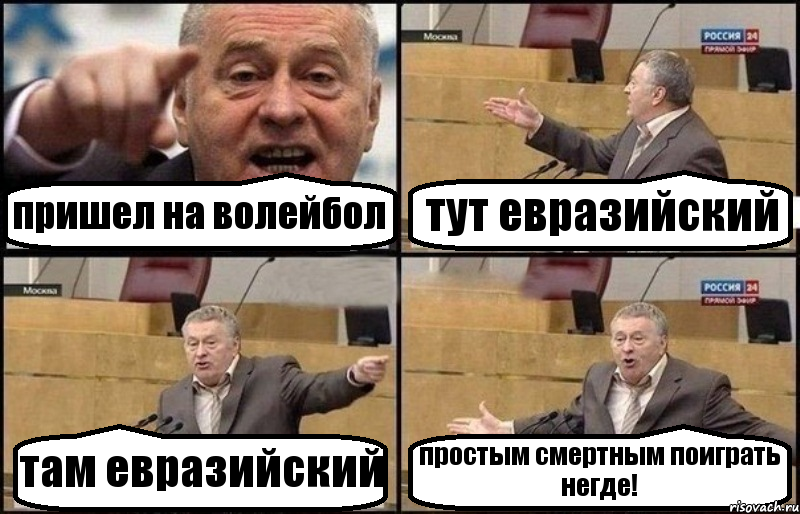 пришел на волейбол

Москва

РОССИЯ 24
ПРЯМОЙ ЭФИР

тут евразийский

Москва

там евразийский

РОССИЯ 24
ПРЯМОЙ ЭФИР

простым смертным поиграть негде!

risovach.ru